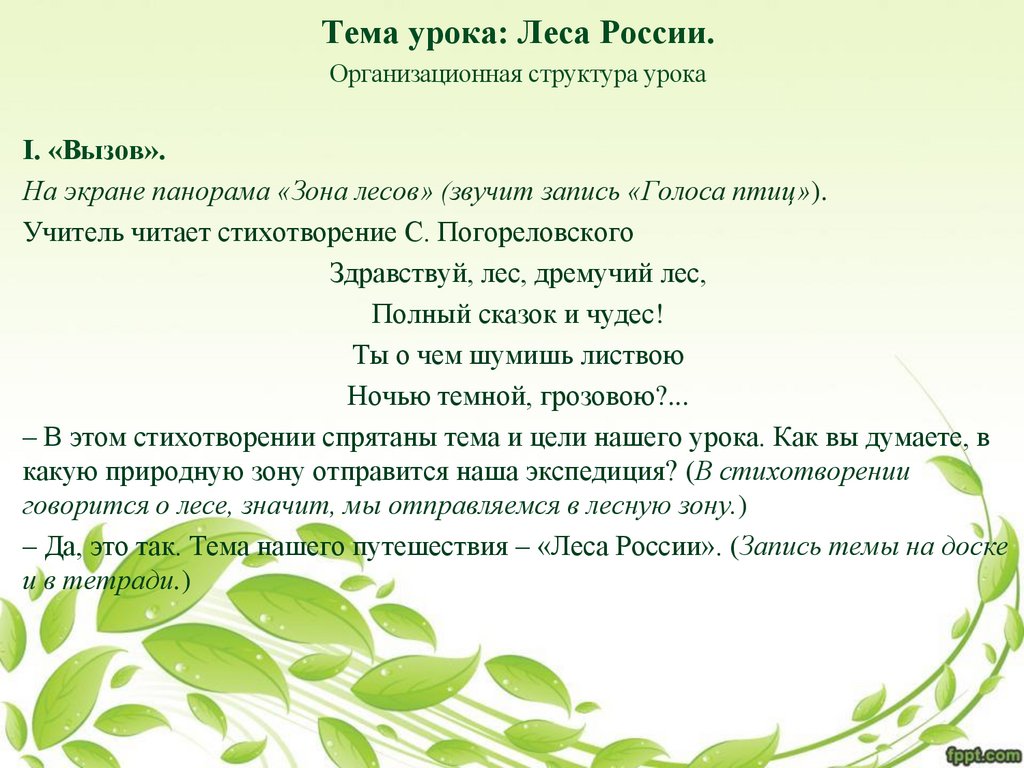 Тема урока: Леса России.
Организационная структура урока

I. «Вызов».
На экране панорама «Зона лесов» (звучит запись «Голоса птиц»).
Учитель читает стихотворение С. Погореловского

Здравствуй, лес, дремучий лес,
Полный сказок и чудес!
Ты о чем шумишь листвою
Ночью темной, грозовою?...

– В этом стихотворении спрятаны тема и цели нашего урока. Как вы думаете, в какую природную зону отправится наша экспедиция? (В стихотворении говорится о лесе, значит, мы отправляемся в лесную зону.)
– Да, это так. Тема нашего путешествия – «Леса России». (Запись темы на доске и в тетради.)

fppt.com